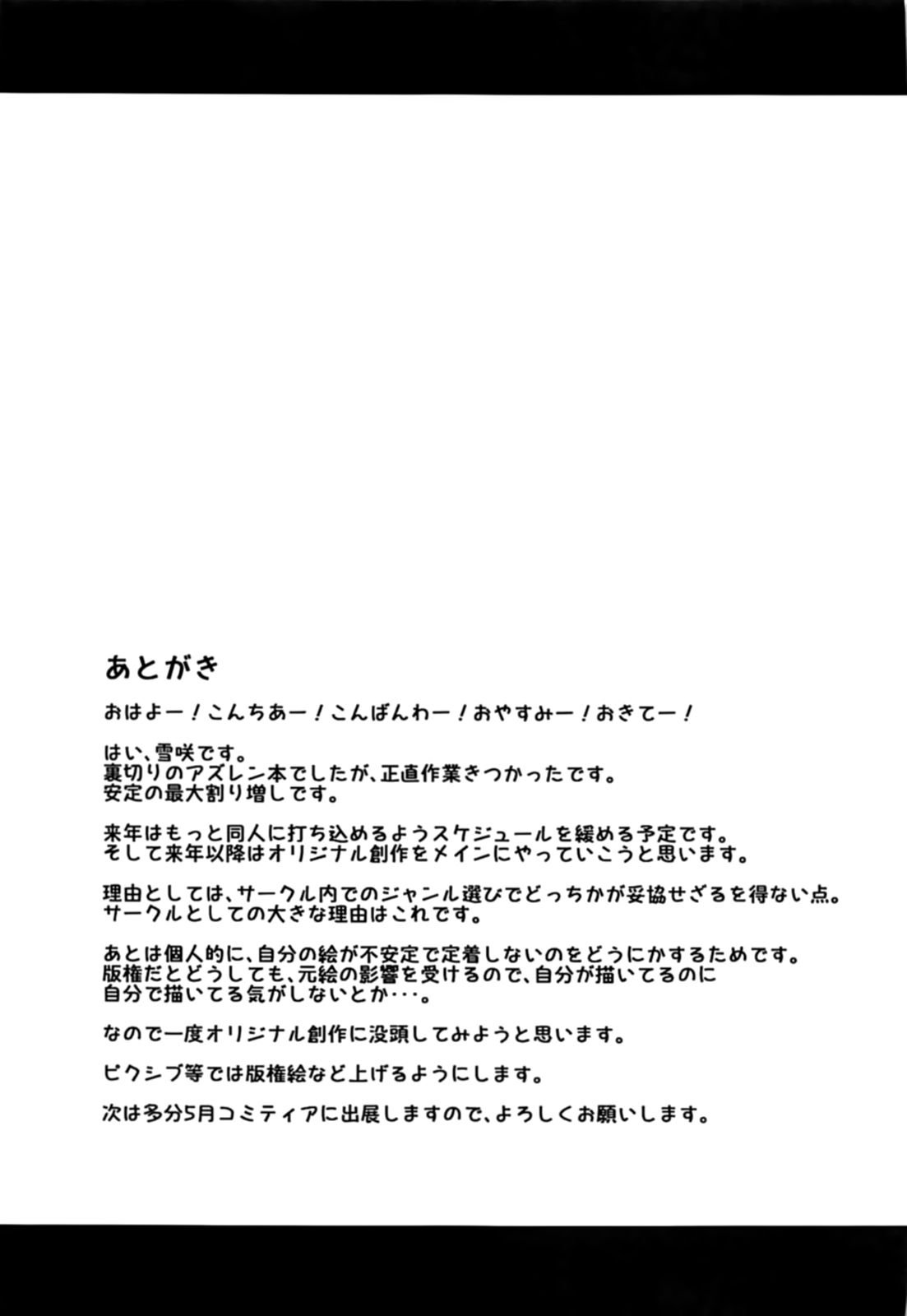 あとがき

おはよー！こんちあー！こんばんわー！おやすみー！おきてー！

はい、雪咲です。
裏切りのアズレン本でしたが、正直作業きつかったです。
安定の最大割り増しです。

来年はもっと同人に打ち込めるようスケジュールを緩める予定です。
そして来年以降はオリジナル創作をメインにやっていこうと思います。

理由としては、サークル内でのジャンル選びでどっちかが妥協せざるを得ない点。
サークルとしての大きな理由はこれです。

あとは個人的に、自分の絵が不安定で定着しないのをどうにかするためです。
版権だとどうしても、元絵の影響を受けるので、自分が描いてるのに
自分で描いてる気がしないとか・・・。

なので一度オリジナル創作に没頭してみようと思います。

ピクシブ等では版権絵など上げるようにします。

次は多分5月コミティアに出展しますので、よろしくお願いします。